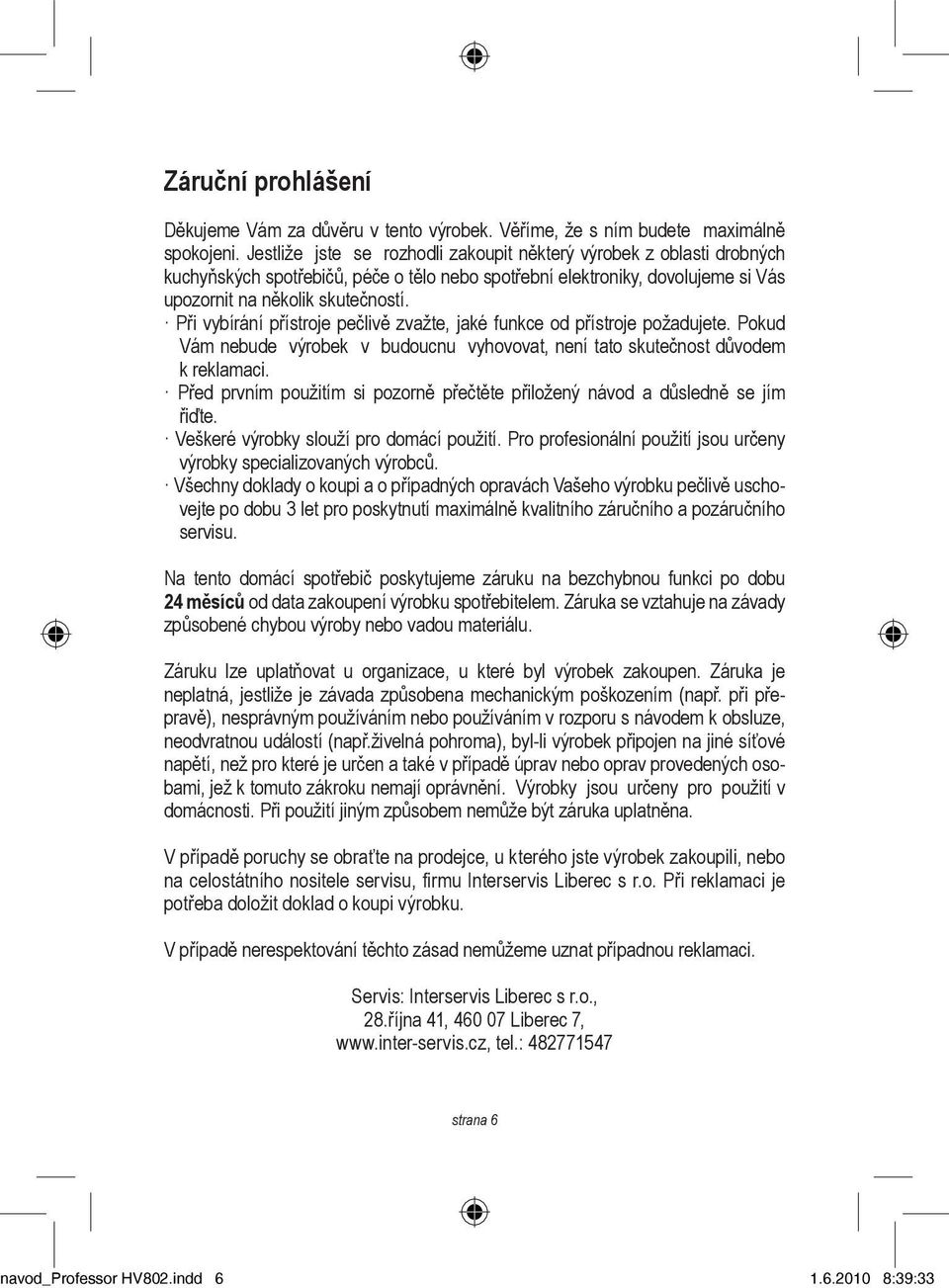 Záruční prohlášení

Děkujeme Vám za důvěru v tento výrobek. Věříme, že s ním budete maximálně spokojeni. Jestliže jste se rozhodli zakoupit některý výrobek z oblasti drobných kuchyňských spotřebičů, péče o tělo nebo spotřební elektroniky, dovolujeme si Vás upozornit na několik skutečností.

· Při vybírání přístroje pečlivě zvažte, jaké funkce od přístroje požadujete. Pokud Vám nebude výrobek v budoucnu vyhovovat, není tato skutečnost důvodem k reklamaci.

· Před prvním použitím si pozorně přečtěte přiložený návod a důsledně se jím řiďte.

· Veškeré výrobky slouží pro domácí použití. Pro profesionální použití jsou určeny výrobky specializovaných výrobců.

· Všechny doklady o koupi a o případných opravách Vašeho výrobku pečlivě uschovejte po dobu 3 let pro poskytnutí maximálně kvalitního záručního a pozáručního servisu.

Na tento domácí spotřebič poskytujeme záruku na bezchybnou funkci po dobu 24 měsíců od data zakoupení výrobku spotřebitelem. Záruka se vztahuje na závady způsobené chybou výroby nebo vadou materiálu.

Záruku lze uplatňovat u organizace, u které byl výrobek zakoupen. Záruka je neplatná, jestliže je závada způsobena mechanickým poškozením (např. při přepravě), nesprávným používáním nebo používáním v rozporu s návodem k obsluze, neodvratnou událostí (např.živelná pohroma), byl-li výrobek připojen na jiné síťové napětí, než pro které je určen a také v případě úprav nebo oprav provedených osobami, jež k tomuto zákroku nemají oprávnění. Výrobky jsou určeny pro použití v domácnosti. Při použití jiným způsobem nemůže být záruka uplatněna.

V případě poruchy se obraťte na prodejce, u kterého jste výrobek zakoupili, nebo na celostátního nositele servisu, firmu Interservis Liberec s r.o. Při reklamaci je potřeba doložit doklad o koupi výrobku.

V případě nerespektování těchto zásad nemůžeme uznat případnou reklamaci.

Servis: Interservis Liberec s r.o.,
28.října 41, 460 07 Liberec 7,
www.inter-servis.cz, tel.: 482771547

strana 6

navod_Professor HV802.indd 6 1.6.2010 8:39:33